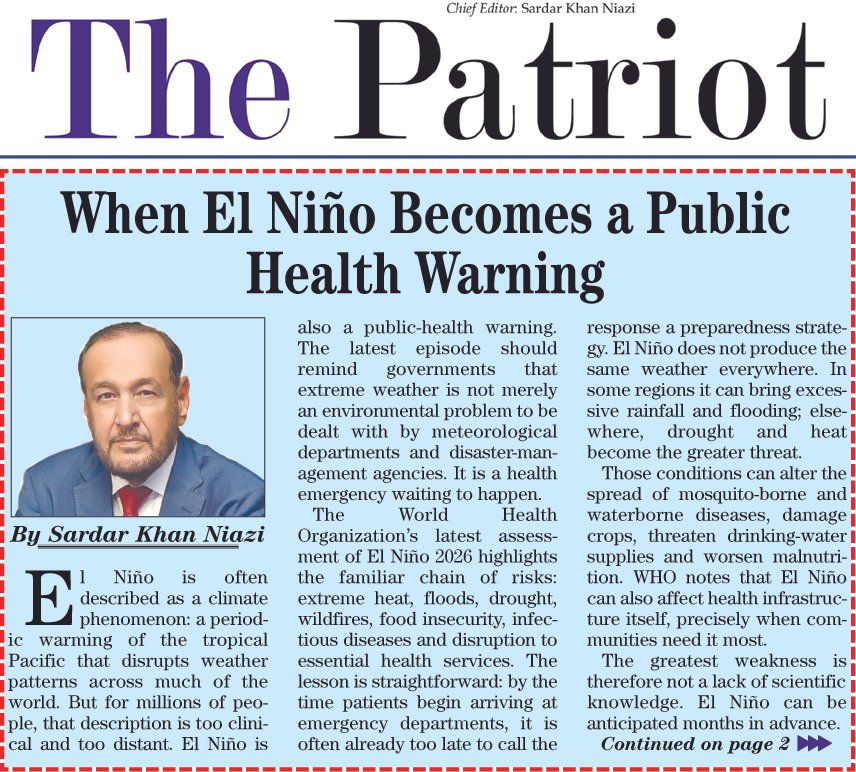 Chief Editor: Sardar Khan Niazi

The Patriot

When El Niño Becomes a Public Health Warning

By Sardar Khan Niazi

El Niño is often described as a climate phenomenon: a periodic warming of the tropical Pacific that disrupts weather patterns across much of the world. But for millions of people, that description is too clinical and too distant. El Niño is also a public-health warning. The latest episode should remind governments that extreme weather is not merely an environmental problem to be dealt with by meteorological departments and disaster-management agencies. It is a health emergency waiting to happen.

The World Health Organization's latest assessment of El Niño 2026 highlights the familiar chain of risks: extreme heat, floods, drought, wildfires, food insecurity, infectious diseases and disruption to essential health services. The lesson is straightforward: by the time patients begin arriving at emergency departments, it is often already too late to call the response a preparedness strategy. El Niño does not produce the same weather everywhere. In some regions it can bring excessive rainfall and flooding; elsewhere, drought and heat become the greater threat.

Those conditions can alter the spread of mosquito-borne and waterborne diseases, damage crops, threaten drinking-water supplies and worsen malnutrition. WHO notes that El Niño can also affect health infrastructure itself, precisely when communities need it most.

The greatest weakness is therefore not a lack of scientific knowledge. El Niño can be anticipated months in advance.

Continued on page 2